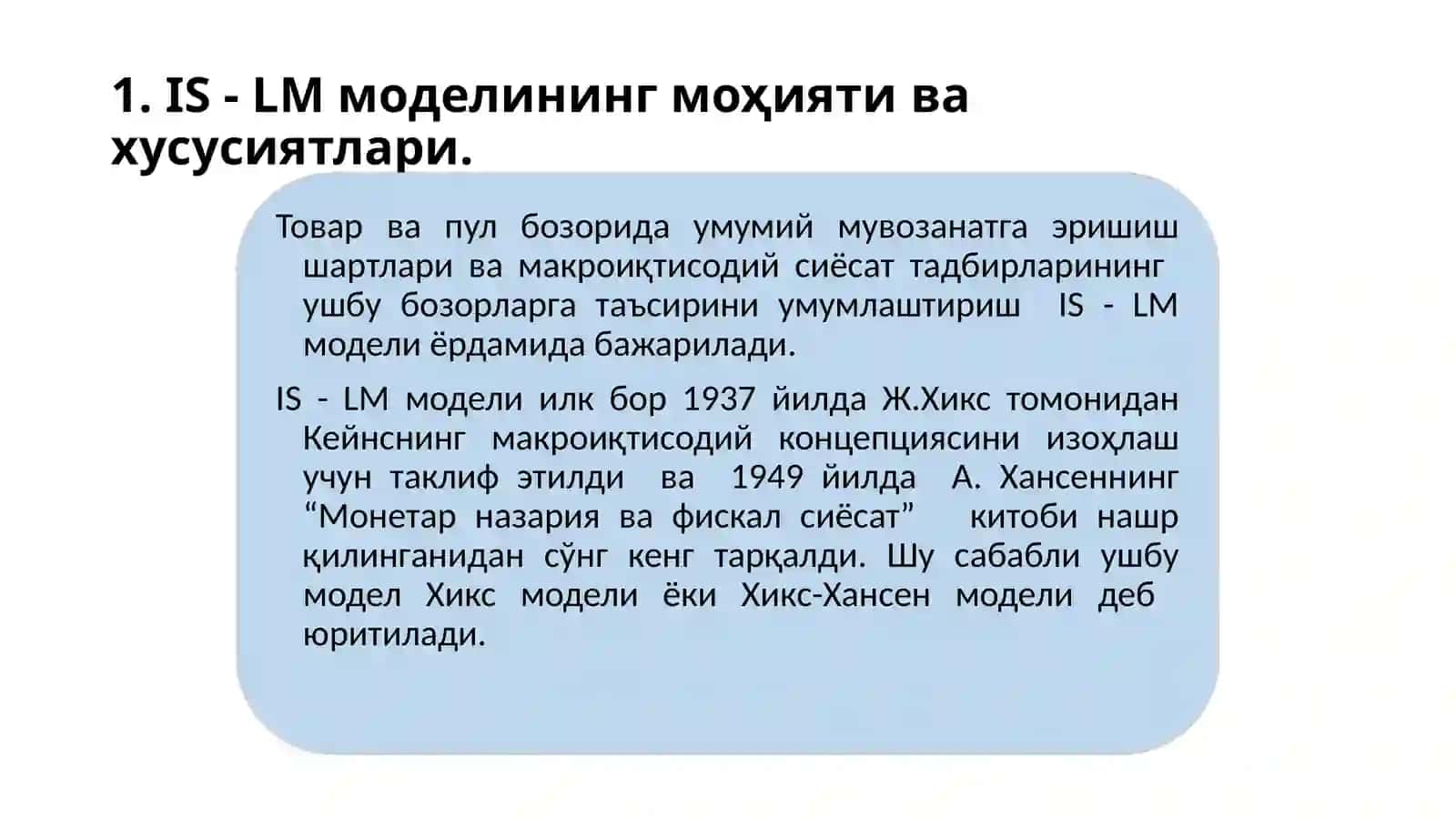 1. IS - LM моделининг моҳияти ва хусусиятлари.

Товар ва пул бозорида умумий мувозанатга эришиш шартлари ва макроиқтисодий сиёсат тадбирларининг ушбу бозорларга таъсирини умумлаштириш IS - LM модели ёрдамида бажарилади.

IS - LM модели илк бор 1937 йилда Ж.Хикс томонидан Кейнснинг макроиқтисодий концепциясини изоҳлаш учун таклиф этилди ва 1949 йилда А. Хансеннинг "Монетар назария ва фискал сиёсат" китоби нашр қилинганидан сўнг кенг тарқалди. Шу сабабли ушбу модел Хикс модели ёки Хикс-Хансен модели деб юритилади.